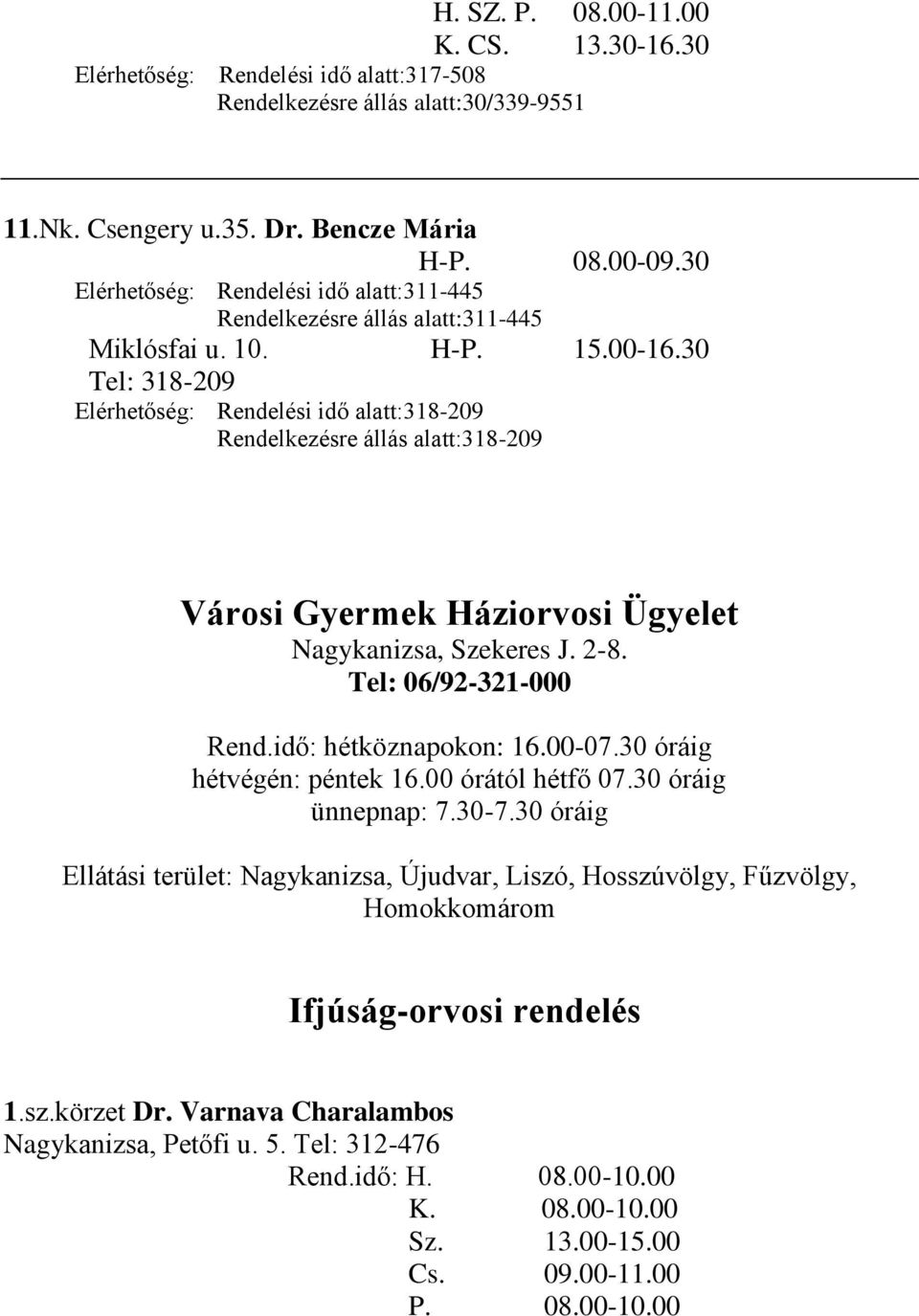 H. SZ. P. 08.00-11.00
K. CS. 13.30-16.30
Elérhetőség: Rendelési idő alatt:317-508
Rendelkezésre állás alatt:30/339-9551

11.Nk. Csengery u.35. Dr. Bencze Mária
H-P. 08.00-09.30
Elérhetőség: Rendelési idő alatt:311-445
Rendelkezésre állás alatt:311-445
Miklósfai u. 10. H-P. 15.00-16.30
Tel: 318-209
Elérhetőség: Rendelési idő alatt:318-209
Rendelkezésre állás alatt:318-209

Városi Gyermek Háziorvosi Ügyelet
Nagykanizsa, Szekeres J. 2-8.
Tel: 06/92-321-000

Rend.idő: hétköznapokon: 16.00-07.30 óráig
hétvégén: péntek 16.00 órától hétfő 07.30 óráig
ünnepnap: 7.30-7.30 óráig

Ellátási terület: Nagykanizsa, Újudvar, Liszó, Hosszúvölgy, Fűzvölgy, Homokkomárom

Ifjúság-orvosi rendelés

1.sz.körzet Dr. Varnava Charalambos
Nagykanizsa, Petőfi u. 5. Tel: 312-476
Rend.idő: H. 08.00-10.00
K. 08.00-10.00
Sz. 13.00-15.00
Cs. 09.00-11.00
P. 08.00-10.00